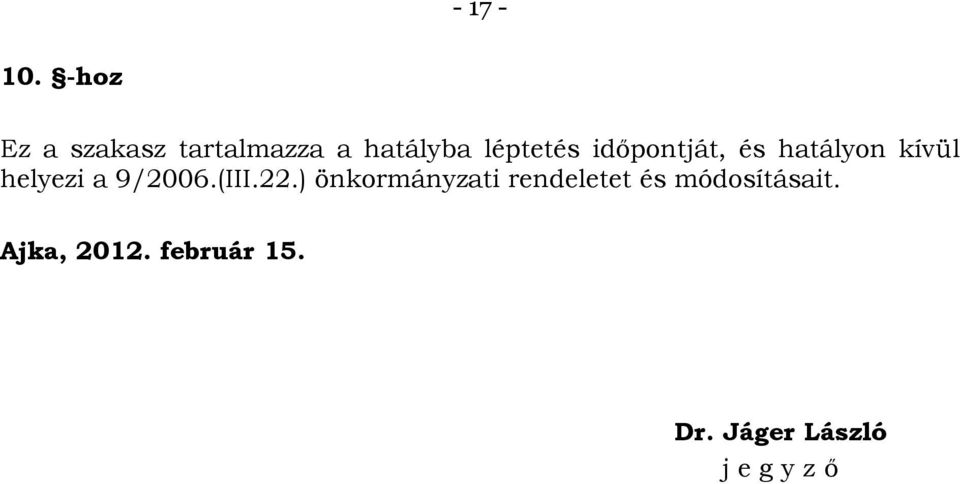 - 17 -

10. §-hoz

Ez a szakasz tartalmazza a hatályba léptetés időpontját, és hatályon kívül helyezi a 9/2006.(III.22.) önkormányzati rendeletet és módosításait.

Ajka, 2012. február 15.

Dr. Jáger László
j e g y z ő